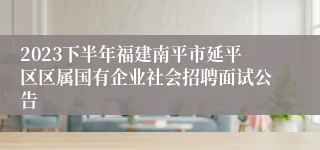 2023下半年福建南平市延平区区属国有企业社会招聘面试公告